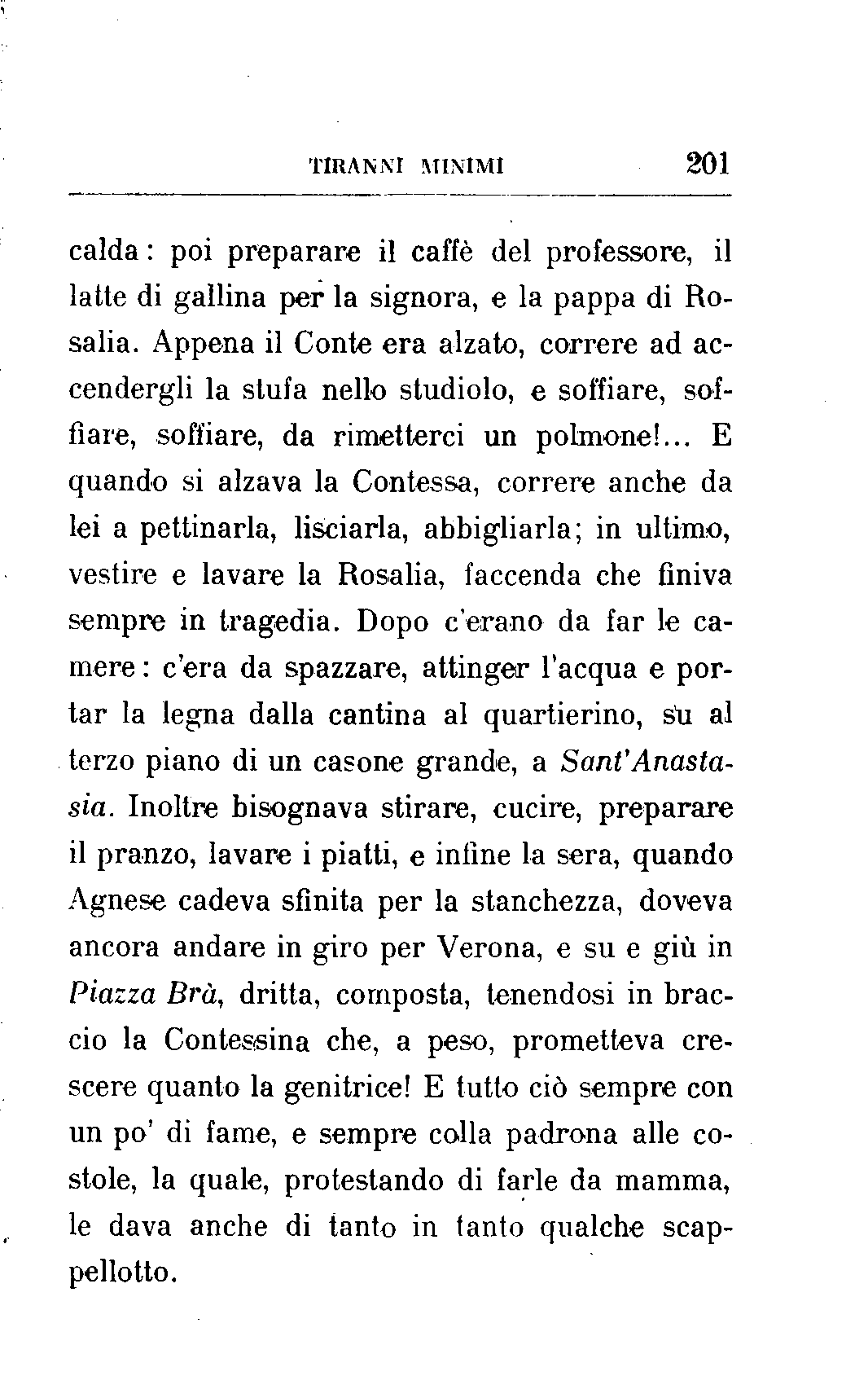 TIRANNI MINIMI 201

calda: poi preparare il caffè del professore, il latte di gallina per la signora, e la pappa di Rosalia. Appena il Conte era alzato, correre ad accendergli la stufa nello studiolo, e soffiare, soffiare, soffiare, da rimetterci un polmone!... E quando si alzava la Contessa, correre anche da lei a pettinarla, lisciarla, abbigliarla; in ultimo, vestire e lavare la Rosalia, faccenda che finiva sempre in tragedia. Dopo c'erano da far le camere: c'era da spazzare, attinger l'acqua e portar la legna dalla cantina al quartierino, su al terzo piano di un casone grande, a Sant'Anastasia. Inoltre bisognava stirare, cucire, preparare il pranzo, lavare i piatti, e infine la sera, quando Agnese cadeva sfinita per la stanchezza, doveva ancora andare in giro per Verona, e su e giù in Piazza Brà, dritta, composta, tenendosi in braccio la Contessina che, a peso, prometteva crescere quanto la genitrice! E tutto ciò sempre con un po' di fame, e sempre colla padrona alle costole, la quale, protestando di farle da mamma, le dava anche di tanto in tanto qualche scappellotto.